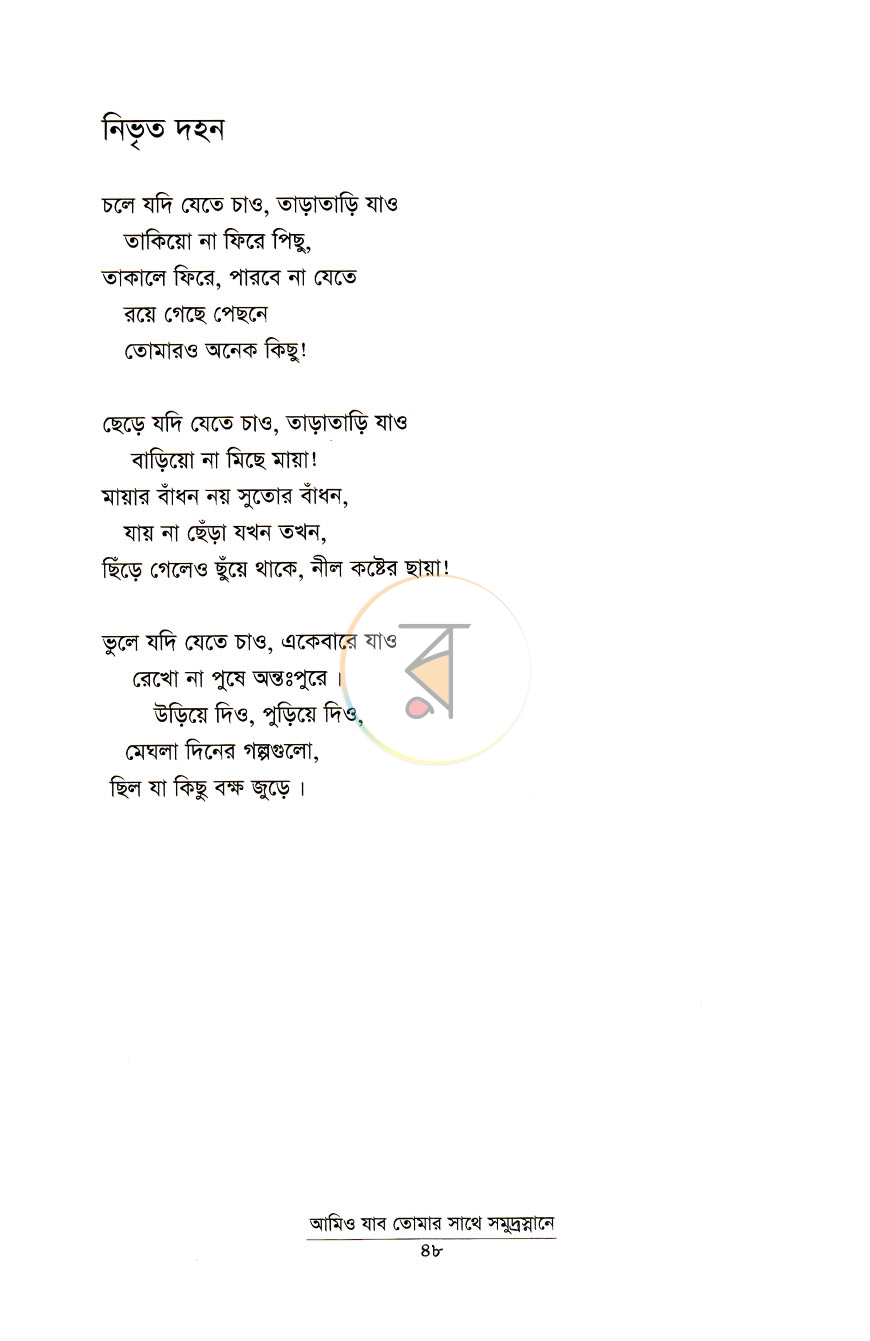 নিভৃত দহন

চলে যদি যেতে চাও, তাড়াতাড়ি যাও
তাকিয়ো না ফিরে পিছু,
তাকালে ফিরে, পারবে না যেতে
রয়ে গেছে পেছনে
তোমারও অনেক কিছু!

ছেড়ে যদি যেতে চাও, তাড়াতাড়ি যাও
বাড়িয়ো না মিছে মায়া!
মায়ার বাঁধন নয় সুতোর বাঁধন,
যায় না ছেঁড়া যখন তখন,
ছিঁড়ে গেলেও ছুঁয়ে থাকে, নীল কষ্টের ছায়া!

ভুলে যদি যেতে চাও, একেবারে যাও
রেখো না পুষে অন্তঃপুরে।
উড়িয়ে দিও, পুড়িয়ে দিও,
মেঘলা দিনের গল্পগুলো,
ছিল যা কিছু বক্ষ জুড়ে।

আমিও যাব তোমার সাথে সমুদ্রস্নানে
৪৮

র